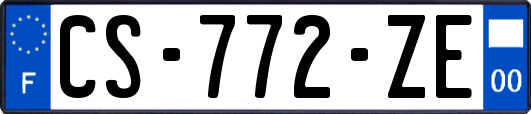 F

CS-772-ZE

00